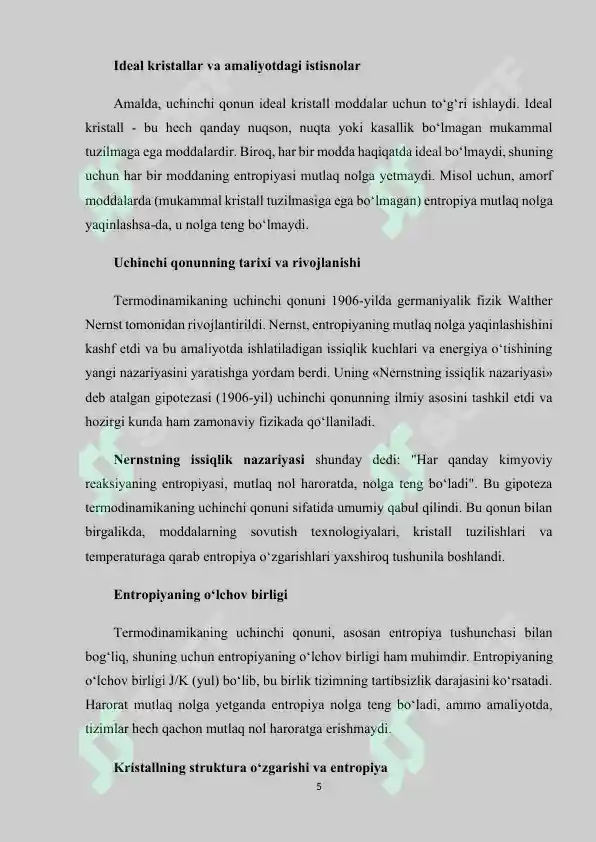 Ideal kristallar va amaliyotdagi istisnolar

Amalda, uchinchi qonun ideal kristall moddalar uchun to‘g‘ri ishlaydi. Ideal kristall - bu hech qanday nuqson, nuqta yoki kasallik bo‘lmagan mukammal tuzilmaga ega moddalardir. Biroq, har bir modda haqiqatda ideal bo‘lmaydi, shuning uchun har bir moddaning entropiyasi mutlaq nolga yetmaydi. Misol uchun, amorf moddalarda (mukammal kristall tuzilmasiga ega bo‘lmagan) entropiya mutlaq nolga yaqinlashsa-da, u nolga teng bo‘lmaydi.

Uchinchi qonunning tarixi va rivojlanishi

Termodinamikaning uchinchi qonuni 1906-yilda germaniyalik fizik Walther Nernst tomonidan rivojlantirildi. Nernst, entropiyaning mutlaq nolga yaqinlashishini kashf etdi va bu amaliyotda ishlatiladigan issiqlik kuchlari va energiya o‘tishining yangi nazariyasini yaratishga yordam berdi. Uning «Nernstning issiqlik nazariyasi» deb atalgan gipotezasi (1906-yil) uchinchi qonunning ilmiy asosini tashkil etdi va hozirgi kunda ham zamonaviy fizikada qo‘llaniladi.

Nernstning issiqlik nazariyasi shunday dedi: "Har qanday kimyoviy reaksiyaning entropiyasi, mutlaq nol haroratda, nolga teng bo‘ladi". Bu gipoteza termodinamikaning uchinchi qonuni sifatida umumiy qabul qilindi. Bu qonun bilan birgalikda, moddalarning sovutish texnologiyalari, kristall tuzilishlari va temperaturaga qarab entropiya o‘zgarishlari yaxshiroq tushunila boshlandi.

Entropiyaning o‘lchov birligi

Termodinamikaning uchinchi qonuni, asosan entropiya tushunchasi bilan bog‘liq, shuning uchun entropiyaning o‘lchov birligi ham muhimdir. Entropiyaning o‘lchov birligi J/K (yul) bo‘lib, bu birlik tizimning tartibsizlik darajasini ko‘rsatadi. Harorat mutlaq nolga yetganda entropiya nolga teng bo‘ladi, ammo amaliyotda, tizimlar hech qachon mutlaq nol haroratga erishmaydi.

Kristallning struktura o‘zgarishi va entropiya

5